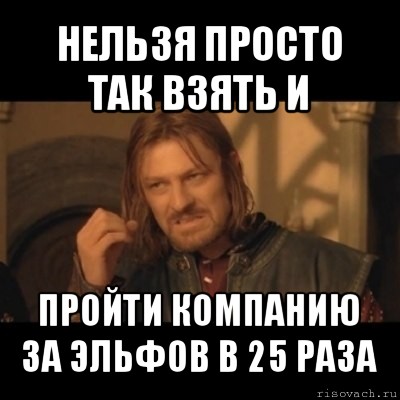 НЕЛЬЗЯ ПРОСТО ТАК ВЗЯТЬ И

ПРОЙТИ КОМПАНИЮ ЗА ЭЛЬФОВ В 25 РАЗА

risovach.ru